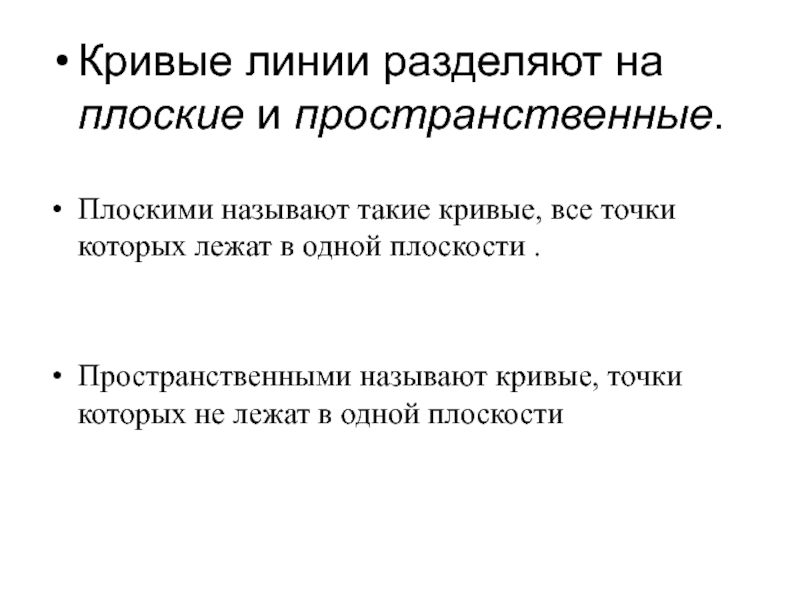 • Кривые линии разделяют на плоские и пространственные.

• Плоскими называют такие кривые, все точки которых лежат в одной плоскости .

• Пространственными называют кривые, точки которых не лежат в одной плоскости